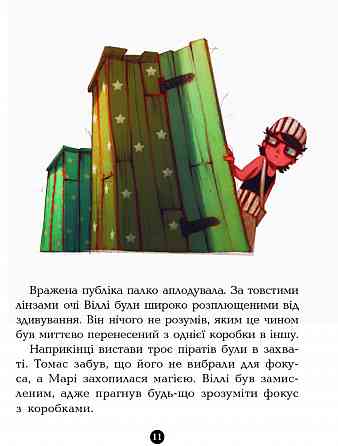 Вражена публіка палко аплодувала. За товстими лінзами очі Віллі були широко розплющеними від здивування. Він нічого не розумів, яким це чином був миттєво перенесений з однієї коробки в іншу.

Наприкінці вистави троє піратів були в захваті. Томас забув, що його не вибрали для фокуса, а Марі захопилася магією. Віллі був замисленим, адже прагнув будь-що зрозуміти фокус з коробками.

11